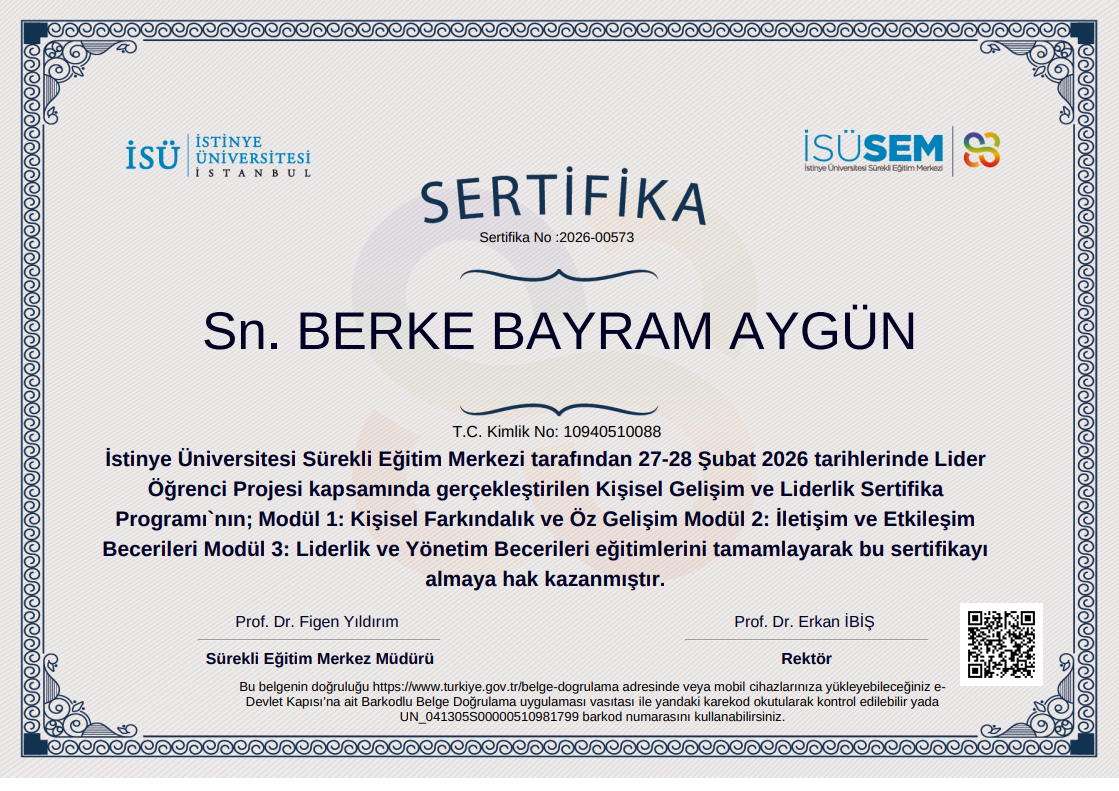 İSÜ İSTİNYE ÜNİVERSİTESİ İSTANBUL

İSÜSEM
İstinye Üniversitesi Sürekli Eğitim Merkezi

SERTİFİKA
Sertifika No :2026-00573

Sn. BERKE BAYRAM AYGÜN

T.C. Kimlik No: 10940510088
İstinye Üniversitesi Sürekli Eğitim Merkezi tarafından 27-28 Şubat 2026 tarihlerinde Lider Öğrenci Projesi kapsamında gerçekleştirilen Kişisel Gelişim ve Liderlik Sertifika Programı`nın; Modül 1: Kişisel Farkındalık ve Öz Gelişim Modül 2: İletişim ve Etkileşim Becerileri Modül 3: Liderlik ve Yönetim Becerileri eğitimlerini tamamlayarak bu sertifikayı almaya hak kazanmıştır.

Prof. Dr. Figen Yıldırım
Sürekli Eğitim Merkez Müdürü

Prof. Dr. Erkan İBİŞ
Rektör

Bu belgenin doğruluğu https://www.turkiye.gov.tr/belge-dogrulama adresinde veya mobil cihazlarınıza yükleyebileceğiniz e-Devlet Kapısı'na ait Barkodlu Belge Doğrulama uygulaması vasıtası ile yandaki karekod okutularak kontrol edilebilir yada UN_041305S00000510981799 barkod numarasını kullanabilirsiniz.